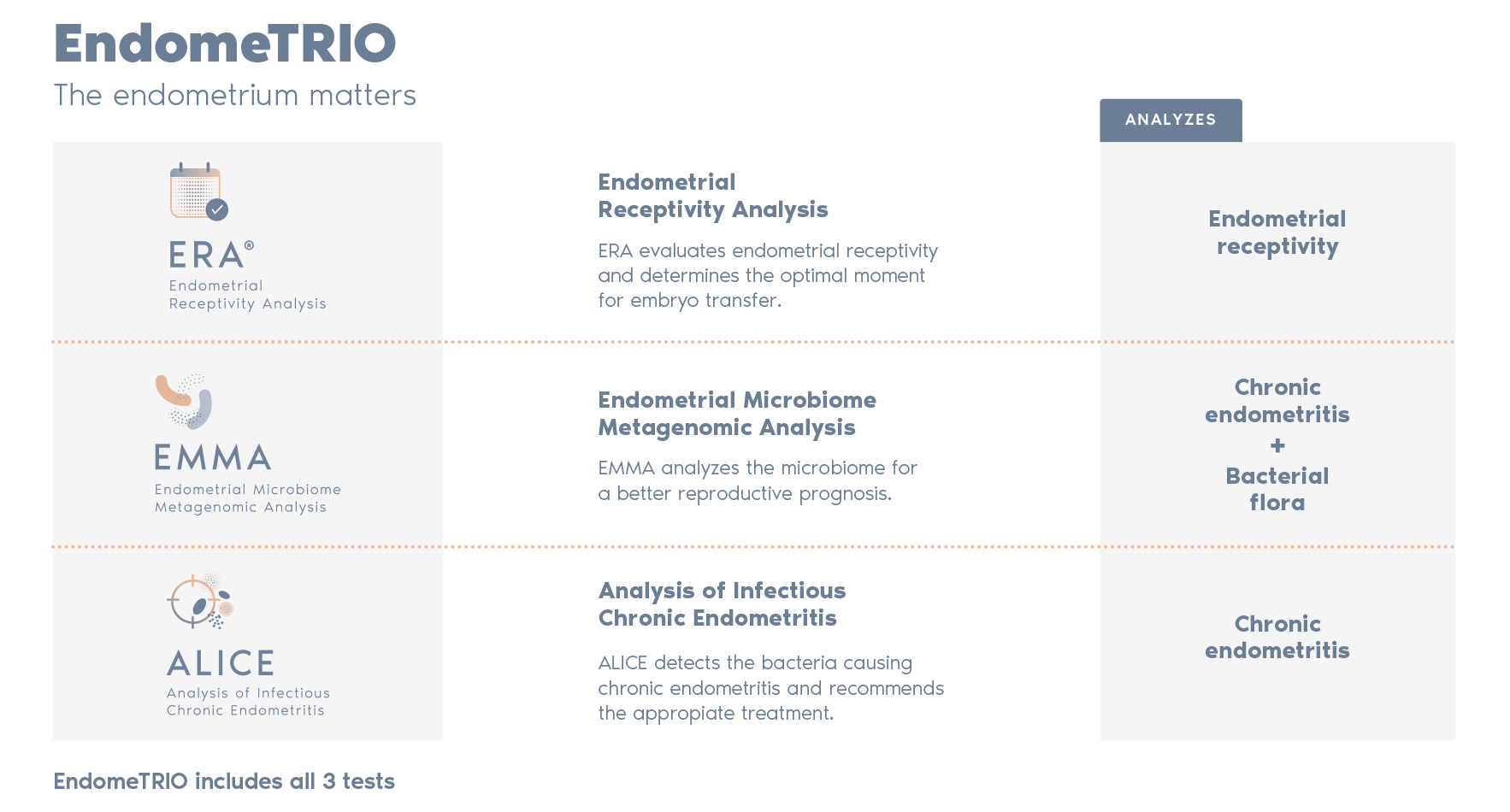 EndomeTRIO
The endometrium matters

ANALYZES

ERA®
Endometrial Receptivity Analysis

Endometrial Receptivity Analysis

ERA evaluates endometrial receptivity and determines the optimal moment for embryo transfer.

Endometrial receptivity

EMMA
Endometrial Microbiome Metagenomic Analysis

Endometrial Microbiome Metagenomic Analysis

EMMA analyzes the microbiome for a better reproductive prognosis.

Chronic endometritis
+
Bacterial flora

ALICE
Analysis of Infectious Chronic Endometritis

Analysis of Infectious Chronic Endometritis

ALICE detects the bacteria causing chronic endometritis and recommends the appropiate treatment.

Chronic endometritis

EndomeTRIO includes all 3 tests